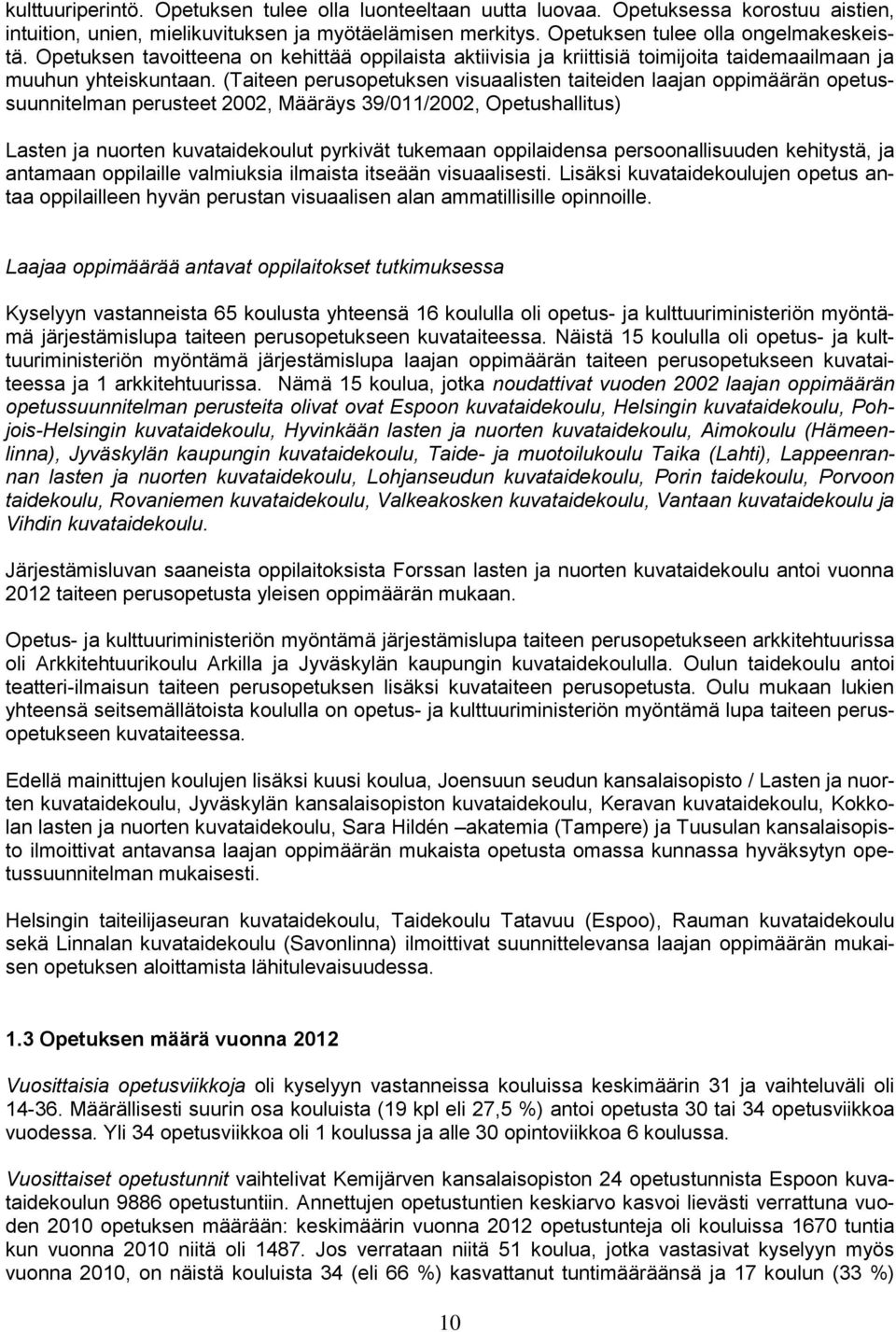 kulttuuriperintö. Opetuksen tulee olla luonteeltaan uutta luovaa. Opetuksessa korostuu aistien, intuition, unien, mielikuvituksen ja myötäelämisen merkitys. Opetuksen tulee olla ongelmakeskeistä. Opetuksen tavoitteena on kehittää oppilaista aktiivisia ja kriittisiä toimijoita taidemaailmaan ja muuhun yhteiskuntaan. (Taiteen perusopetuksen visuaalisten taiteiden laajan oppimäärän opetussuunnitelman perusteet 2002, Määräys 39/011/2002, Opetushallitus)

Lasten ja nuorten kuvataidekoulut pyrkivät tukemaan oppilaidensa persoonallisuuden kehitystä, ja antamaan oppilaille valmiuksia ilmaista itseään visuaalisesti. Lisäksi kuvataidekoulujen opetus antaa oppilailleen hyvän perustan visuaalisen alan ammatillisille opinnoille.

Laajaa oppimäärää antavat oppilaitokset tutkimuksessa

Kyselyyn vastanneista 65 koulusta yhteensä 16 koululla oli opetus- ja kulttuuriministeriön myöntämä järjestämislupa taiteen perusopetukseen kuvataiteessa. Näistä 15 koululla oli opetus- ja kulttuuriministeriön myöntämä järjestämislupa laajan oppimäärän taiteen perusopetukseen kuvataiteessa ja 1 arkkitehtuurissa. Nämä 15 koulua, jotka noudattivat vuoden 2002 laajan oppimäärän opetussuunnitelman perusteita olivat ovat Espoon kuvataidekoulu, Helsingin kuvataidekoulu, Pohjois-Helsingin kuvataidekoulu, Hyvinkään lasten ja nuorten kuvataidekoulu, Aimokoulu (Hämeenlinna), Jyväskylän kaupungin kuvataidekoulu, Taide- ja muotoilukoulu Taika (Lahti), Lappeenrannan lasten ja nuorten kuvataidekoulu, Lohjanseudun kuvataidekoulu, Porin taidekoulu, Porvoon taidekoulu, Rovaniemen kuvataidekoulu, Valkeakosken kuvataidekoulu, Vantaan kuvataidekoulu ja Vihdin kuvataidekoulu.

Järjestämisluvan saaneista oppilaitoksista Forssan lasten ja nuorten kuvataidekoulu antoi vuonna 2012 taiteen perusopetusta yleisen oppimäärän mukaan.

Opetus- ja kulttuuriministeriön myöntämä järjestämislupa taiteen perusopetukseen arkkitehtuurissa oli Arkkitehtuurikoulu Arkilla ja Jyväskylän kaupungin kuvataidekoululla. Oulun taidekoulu antoi teatteri-ilmaisun taiteen perusopetuksen lisäksi kuvataiteen perusopetusta. Oulu mukaan lukien yhteensä seitsemällätoista koululla on opetus- ja kulttuuriministeriön myöntämä lupa taiteen perusopetukseen kuvataiteessa.

Edellä mainittujen koulujen lisäksi kuusi koulua, Joensuun seudun kansalaisopisto / Lasten ja nuorten kuvataidekoulu, Jyväskylän kansalaisopiston kuvataidekoulu, Keravan kuvataidekoulu, Kokkolan lasten ja nuorten kuvataidekoulu, Sara Hildén –akatemia (Tampere) ja Tuusulan kansalaisopisto ilmoittivat antavansa laajan oppimäärän mukaista opetusta omassa kunnassa hyväksytyn opetussuunnitelman mukaisesti.

Helsingin taiteilijaseuran kuvataidekoulu, Taidekoulu Tatavuu (Espoo), Rauman kuvataidekoulu sekä Linnalan kuvataidekoulu (Savonlinna) ilmoittivat suunnittelevansa laajan oppimäärän mukaisen opetuksen aloittamista lähitulevaisuudessa.

1.3 Opetuksen määrä vuonna 2012

Vuosittaisia opetusviikkoja oli kyselyyn vastanneissa kouluissa keskimäärin 31 ja vaihteluväli oli 14-36. Määrällisesti suurin osa kouluista (19 kpl eli 27,5 %) antoi opetusta 30 tai 34 opetusviikkoa vuodessa. Yli 34 opetusviikkoa oli 1 koulussa ja alle 30 opintoviikkoa 6 koulussa.

Vuosittaiset opetustunnit vaihtelivat Kemijärven kansalaisopiston 24 opetustunnista Espoon kuvataidekoulun 9886 opetustuntiin. Annettujen opetustuntien keskiarvo kasvoi lievästi verrattuna vuoden 2010 opetuksen määrään: keskimäärin vuonna 2012 opetustunteja oli kouluissa 1670 tuntia kun vuonna 2010 niitä oli 1487. Jos verrataan niitä 51 koulua, jotka vastasivat kyselyyn myös vuonna 2010, on näistä kouluista 34 (eli 66 %) kasvattanut tuntimääräänsä ja 17 koulun (33 %)

10